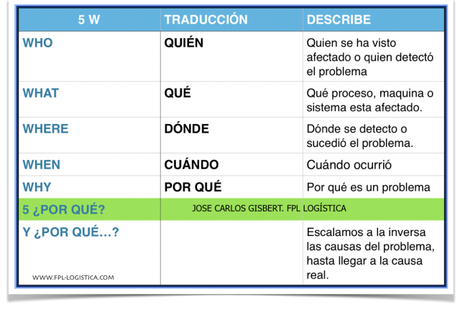 | 5 W | TRADUCCIÓN | DESCRIBE |
|---|---|---|
| WHO | QUIÉN | Quien se ha visto afectado o quien detectó el problema |
| WHAT | QUÉ | Qué proceso, maquina o sistema esta afectado. |
| WHERE | DÓNDE | Dónde se detecto o sucedió el problema. |
| WHEN | CUÁNDO | Cuándo ocurrió |
| WHY | POR QUÉ | Por qué es un problema |
| 5 ¿POR QUÉ? | JOSE CARLOS GISBERT. FPL LOGÍSTICA | |
| Y ¿POR QUÉ...? WWW.FPL-LOGISTICA.COM | | Escalamos a la inversa las causas del problema, hasta llegar a la causa real. |